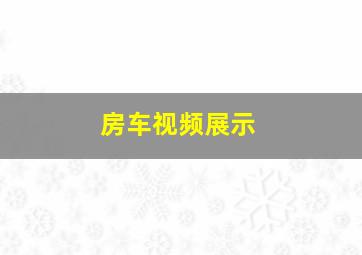 房车视频展示